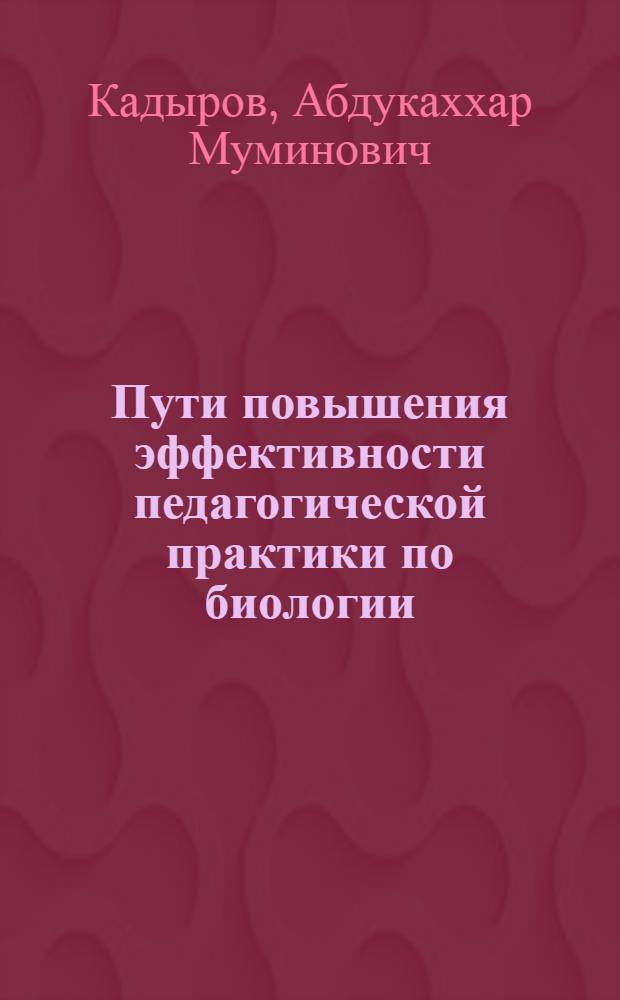 Кадыров, Абдукаххар Муминович

Пути повышения эффективности педагогической практики по биологии